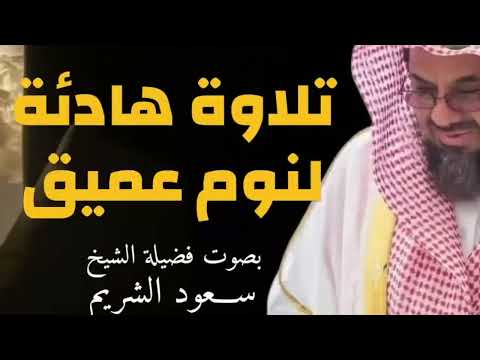 تلاوة هادئة
لنوم عميق

بصوت فضيلة الشيخ
سعود الشريم